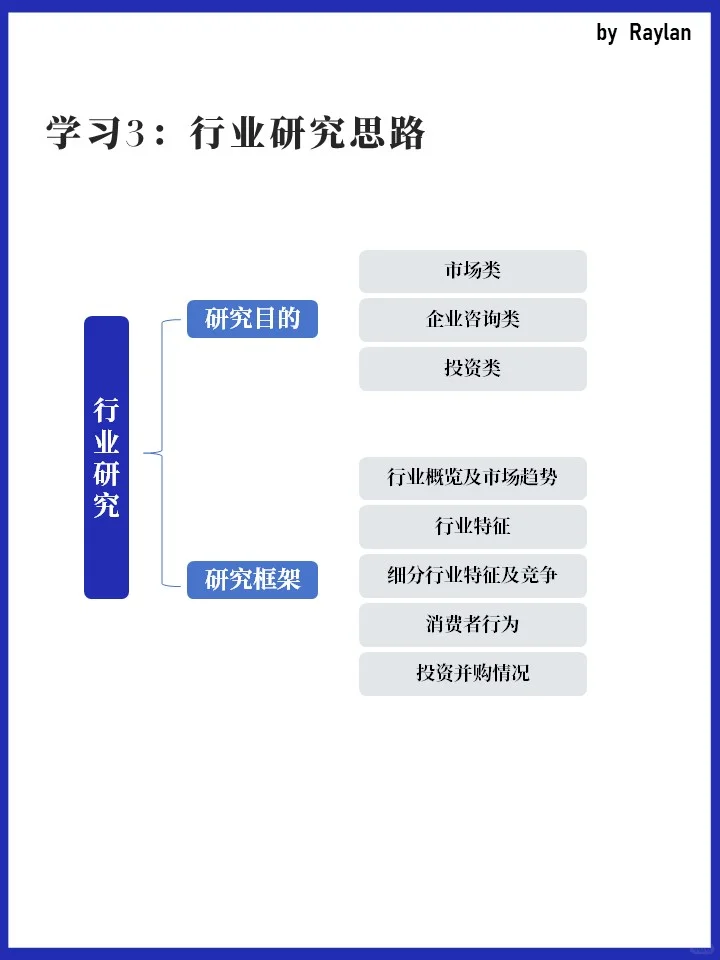 by Raylan

学习3：行业研究思路

行业研究

研究目的

市场类

企业咨询类

投资类

研究框架

行业概览及市场趋势

行业特征

细分行业特征及竞争

消费者行为

投资并购情况